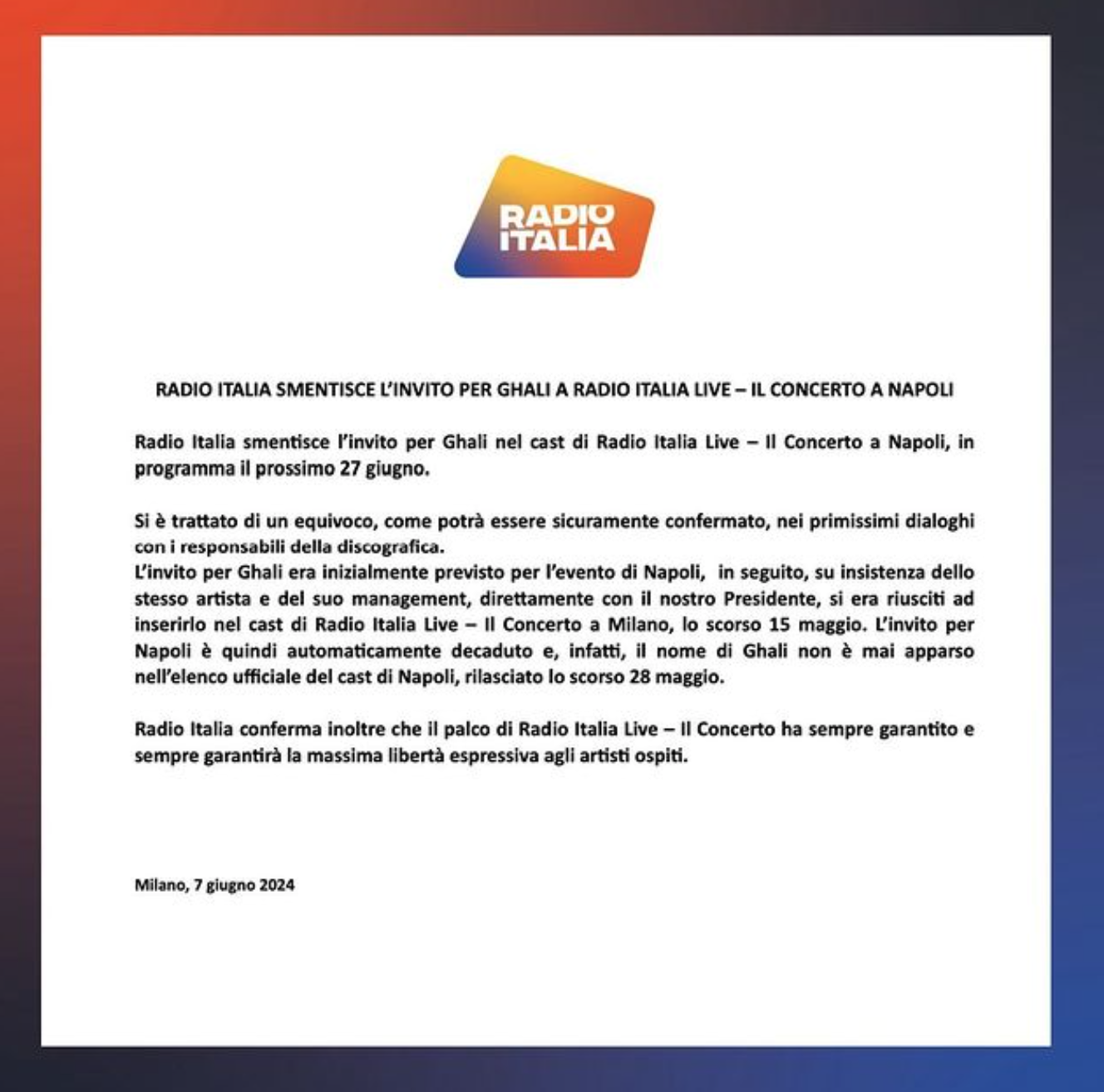 RADIO ITALIA

RADIO ITALIA SMENTISCE L'INVITO PER GHALI A RADIO ITALIA LIVE – IL CONCERTO A NAPOLI

Radio Italia smentisce l'invito per Ghali nel cast di Radio Italia Live – Il Concerto a Napoli, in programma il prossimo 27 giugno.

Si è trattato di un equivoco, come potrà essere sicuramente confermato, nei primissimi dialoghi con i responsabili della discografica.
L'invito per Ghali era inizialmente previsto per l'evento di Napoli, in seguito, su insistenza dello stesso artista e del suo management, direttamente con il nostro Presidente, si era riusciti ad inserirlo nel cast di Radio Italia Live – Il Concerto a Milano, lo scorso 15 maggio. L'invito per Napoli è quindi automaticamente decaduto e, infatti, il nome di Ghali non è mai apparso nell'elenco ufficiale del cast di Napoli, rilasciato lo scorso 28 maggio.

Radio Italia conferma inoltre che il palco di Radio Italia Live – Il Concerto ha sempre garantito e sempre garantirà la massima libertà espressiva agli artisti ospiti.

Milano, 7 giugno 2024